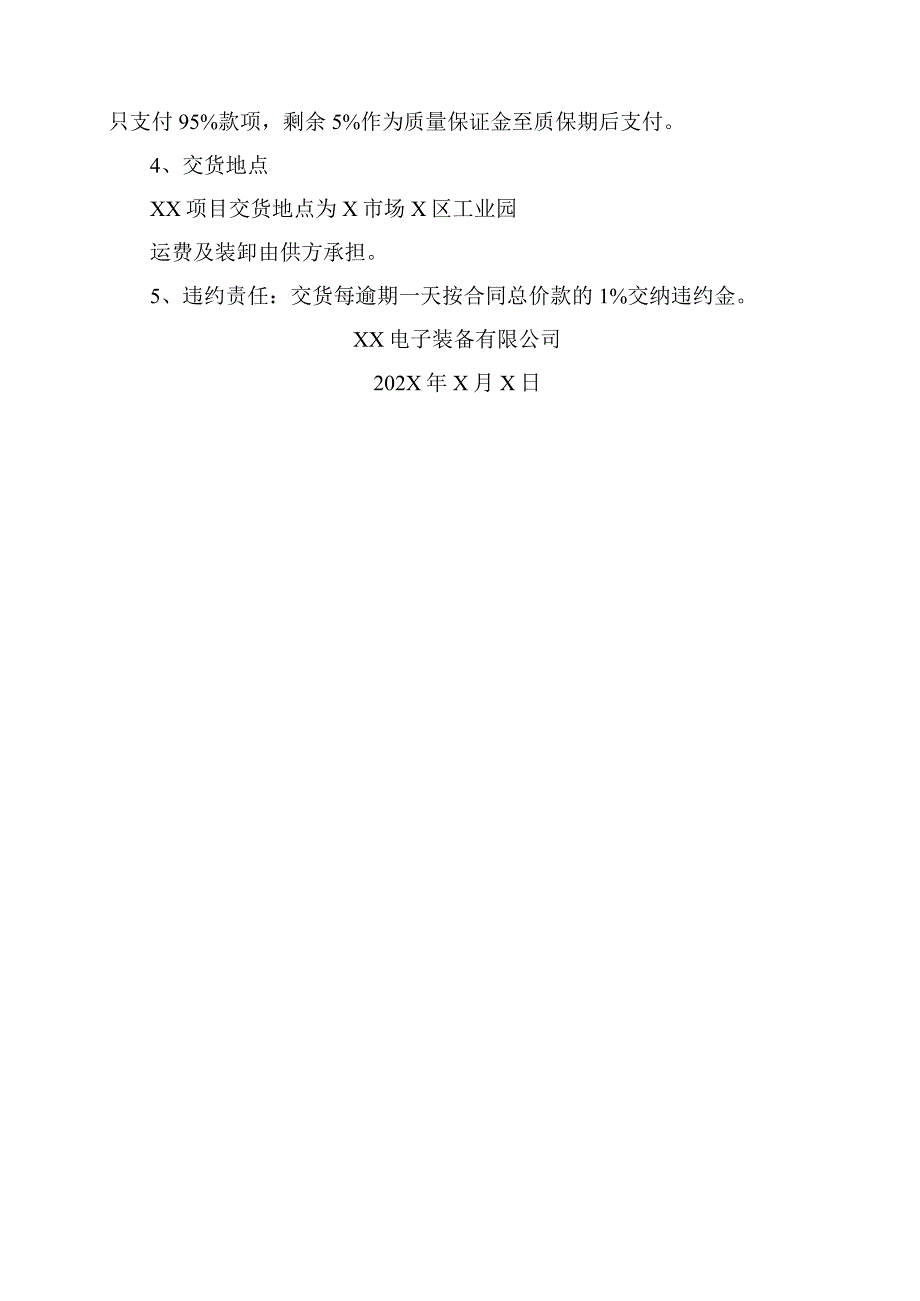 只支付95%款项，剩余5%作为质量保证金至质保期后支付。

4、交货地点

XX项目交货地点为X市场X区工业园

运费及装卸由供方承担。

5、违约责任：交货每逾期一天按合同总价款的1%交纳违约金。

XX电子装备有限公司

202X年X月X日